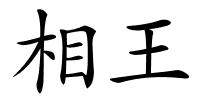 相王